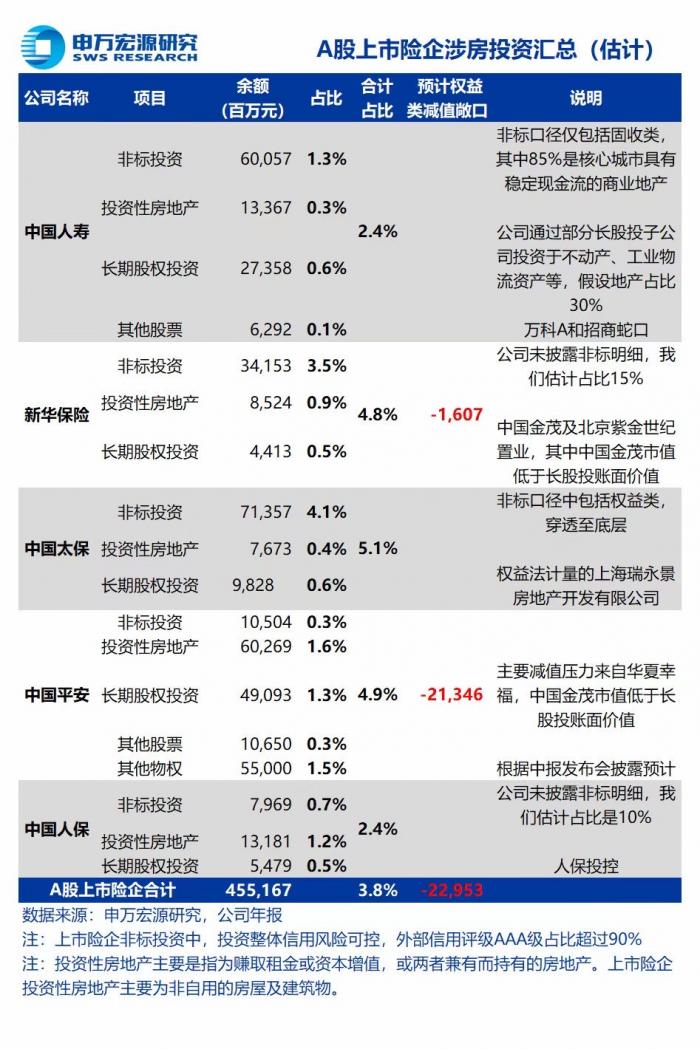 申万宏源研究
SWS RESEARCH

A股上市险企涉房投资汇总（估计）

| 公司名称 | 项目 | 余额（百万元） | 占比 | 合计占比 | 预计权益类减值敞口 | 说明 |
|---|---|---|---|---|---|---|
| 中国人寿 | 非标投资 | 60,057 | 1.3% | 2.4% | | 非标口径仅包括固收类，其中85%是核心城市具有稳定现金流的商业地产 |
| | 投资性房地产 | 13,367 | 0.3% | | | |
| | 长期股权投资 | 27,358 | 0.6% | | | 公司通过部分长股投子公司投资于不动产、工业物流资产等，假设地产占比30% |
| | 其他股票 | 6,292 | 0.1% | | | 万科A和招商蛇口 |
| 新华保险 | 非标投资 | 34,153 | 3.5% | 4.8% | -1,607 | 公司未披露非标明细，我们估计占比15% |
| | 投资性房地产 | 8,524 | 0.9% | | | |
| | 长期股权投资 | 4,413 | 0.5% | | | 中国金茂及北京紫金世纪置业，其中中国金茂市值低于长股投账面价值 |
| 中国太保 | 非标投资 | 71,357 | 4.1% | 5.1% | | 非标口径中包括权益类，穿透至底层 |
| | 投资性房地产 | 7,673 | 0.4% | | | |
| | 长期股权投资 | 9,828 | 0.6% | | | 权益法计量的上海瑞永景房地产开发有限公司 |
| 中国平安 | 非标投资 | 10,504 | 0.3% | 4.9% | -21,346 | |
| | 投资性房地产 | 60,269 | 1.6% | | | |
| | 长期股权投资 | 49,093 | 1.3% | | | 主要减值压力来自华夏幸福，中国金茂市值低于长股投账面价值 |
| | 其他股票 | 10,650 | 0.3% | | | |
| | 其他物权 | 55,000 | 1.5% | | | 根据中报发布会披露预计 |
| 中国人保 | 非标投资 | 7,969 | 0.7% | 2.4% | | 公司未披露非标明细，我们估计占比是10% |
| | 投资性房地产 | 13,181 | 1.2% | | | |
| | 长期股权投资 | 5,479 | 0.5% | | | 人保投控 |
| A股上市险企合计 | | 455,167 | | 3.8% | -22,953 | |

数据来源：申万宏源研究，公司年报
注：上市险企非标投资中，投资整体信用风险可控，外部信用评级AAA级占比超过90%
注：投资性房地产主要是指为赚取租金或资本增值，或两者兼有而持有的房地产。上市险企投资性房地产主要为非自用的房屋及建筑物。